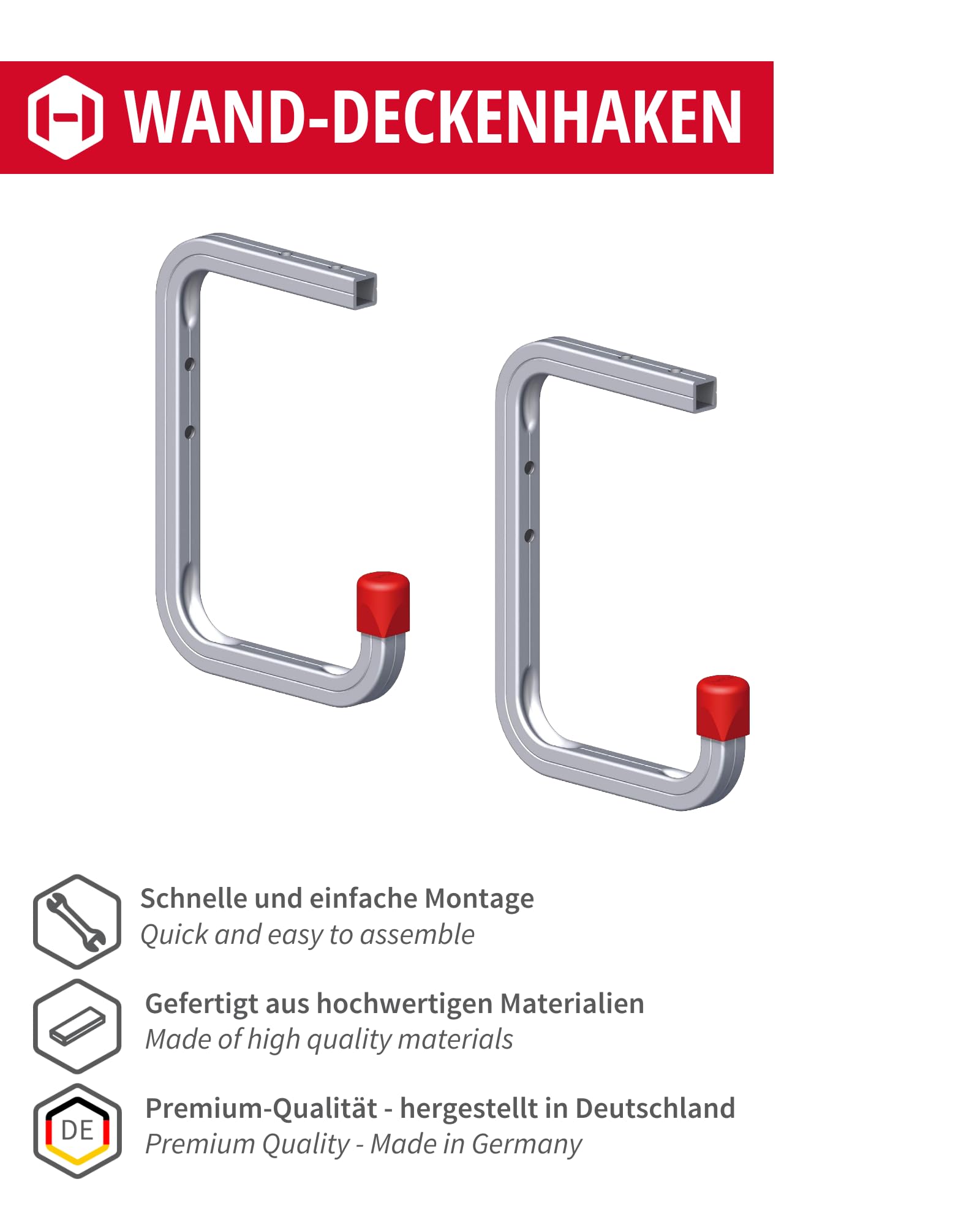 WAND-DECKENHAKEN

Schnelle und einfache Montage
Quick and easy to assemble

Gefertigt aus hochwertigen Materialien
Made of high quality materials

DE

Premium-Qualität - hergestellt in Deutschland
Premium Quality - Made in Germany